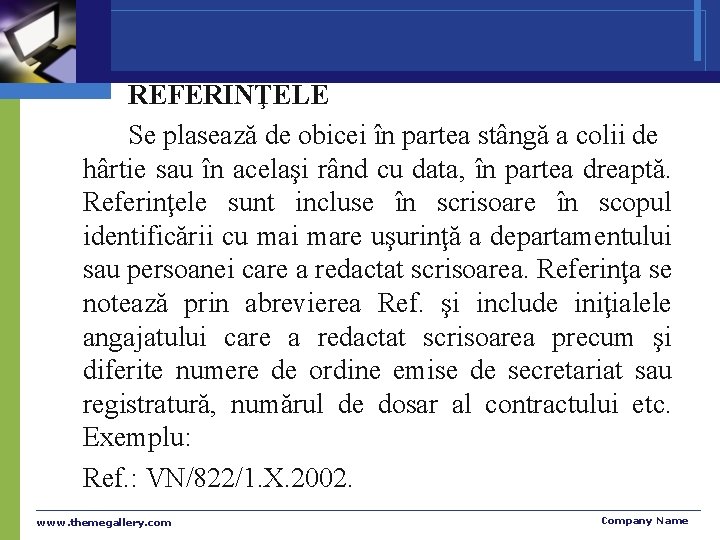 REFERINŢELE

Se plasează de obicei în partea stângă a colii de hârtie sau în acelaşi rând cu data, în partea dreaptă. Referinţele sunt incluse în scrisoare în scopul identificării cu mai mare uşurinţă a departamentului sau persoanei care a redactat scrisoarea. Referinţa se notează prin abrevierea Ref. şi include iniţialele angajatului care a redactat scrisoarea precum şi diferite numere de ordine emise de secretariat sau registratură, numărul de dosar al contractului etc. Exemplu:

Ref.: VN/822/1.X.2002.

www.themegallery.com

Company Name